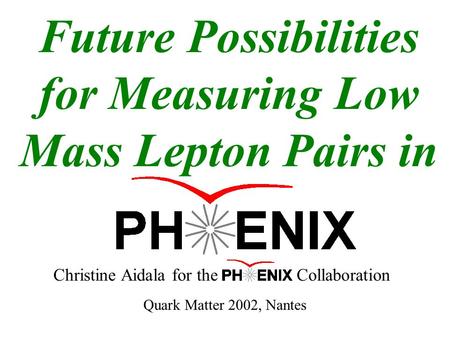 Future Possibilities for Measuring Low Mass Lepton Pairs in

PHENIX

Christine Aidala for the PHENIX Collaboration

Quark Matter 2002, Nantes